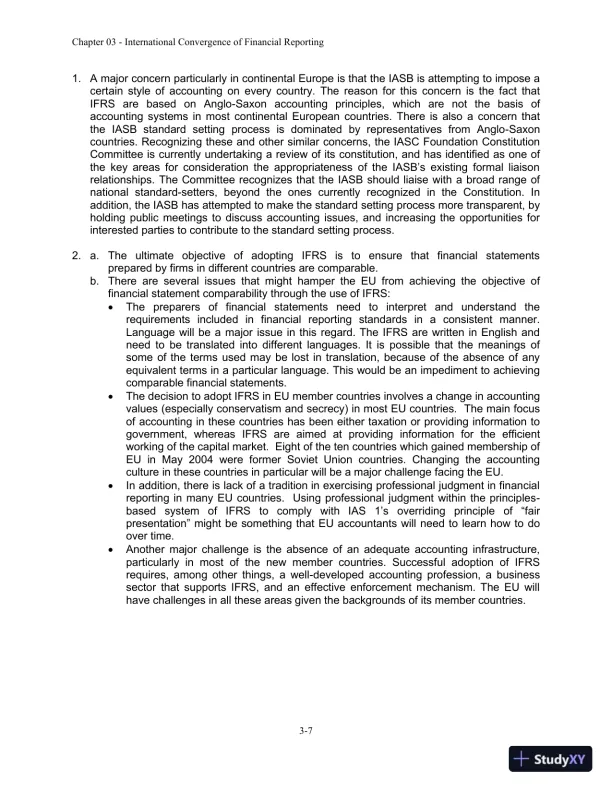 Chapter 03 - International Convergence of Financial Reporting

1. A major concern particularly in continental Europe is that the IASB is attempting to impose a certain style of accounting on every country. The reason for this concern is the fact that IFRS are based on Anglo-Saxon accounting principles, which are not the basis of accounting systems in most continental European countries. There is also a concern that the IASB standard setting process is dominated by representatives from Anglo-Saxon countries. Recognizing these and other similar concerns, the IASC Foundation Constitution Committee is currently undertaking a review of its constitution, and has identified as one of the key areas for consideration the appropriateness of the IASB's existing formal liaison relationships. The Committee recognizes that the IASB should liaise with a broad range of national standard-setters, beyond the ones currently recognized in the Constitution. In addition, the IASB has attempted to make the standard setting process more transparent, by holding public meetings to discuss accounting issues, and increasing the opportunities for interested parties to contribute to the standard setting process.

2. a. The ultimate objective of adopting IFRS is to ensure that financial statements prepared by firms in different countries are comparable.
b. There are several issues that might hamper the EU from achieving the objective of financial statement comparability through the use of IFRS:
• The preparers of financial statements need to interpret and understand the requirements included in financial reporting standards in a consistent manner. Language will be a major issue in this regard. The IFRS are written in English and need to be translated into different languages. It is possible that the meanings of some of the terms used may be lost in translation, because of the absence of any equivalent terms in a particular language. This would be an impediment to achieving comparable financial statements.
• The decision to adopt IFRS in EU member countries involves a change in accounting values (especially conservatism and secrecy) in most EU countries. The main focus of accounting in these countries has been either taxation or providing information to government, whereas IFRS are aimed at providing information for the efficient working of the capital market. Eight of the ten countries which gained membership of EU in May 2004 were former Soviet Union countries. Changing the accounting culture in these countries in particular will be a major challenge facing the EU.
• In addition, there is lack of a tradition in exercising professional judgment in financial reporting in many EU countries. Using professional judgment within the principles-based system of IFRS to comply with IAS 1's overriding principle of "fair presentation" might be something that EU accountants will need to learn how to do over time.
• Another major challenge is the absence of an adequate accounting infrastructure, particularly in most of the new member countries. Successful adoption of IFRS requires, among other things, a well-developed accounting profession, a business sector that supports IFRS, and an effective enforcement mechanism. The EU will have challenges in all these areas given the backgrounds of its member countries.

3-7

StudyXY